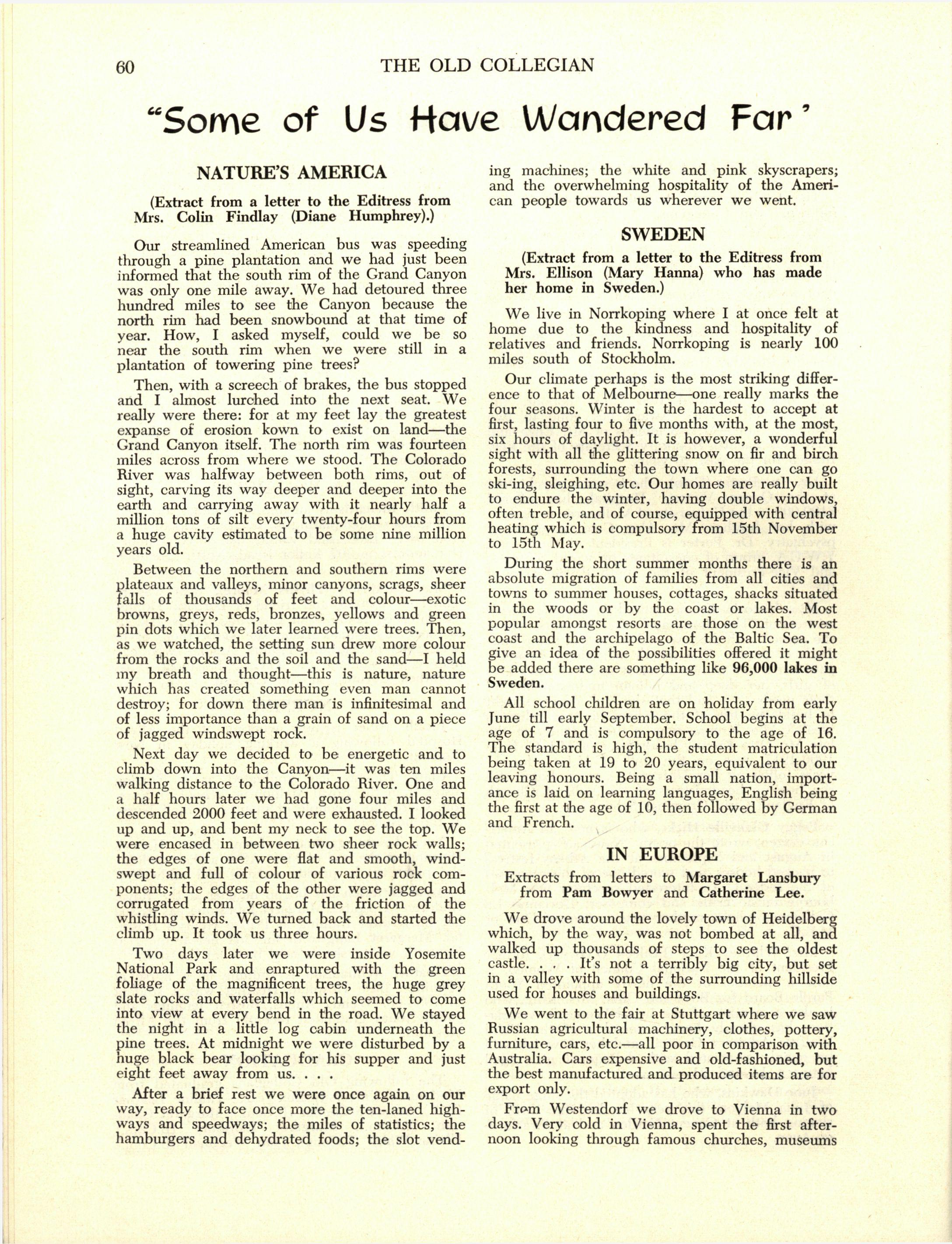 60 THE OLD COLLEGIAN

"Some of Us Have Wandered Far'

NATURE'S AMERICA

(Extract from a letter to the Editress from Mrs. Colin Findlay (Diane Humphrey).)

Our streamlined American bus was speeding through a pine plantation and we had just been informed that the south rim of the Grand Canyon was only one mile away. We had detoured three hundred miles to see the Canyon because the north rim had been snowbound at that time of year. How, I asked myself, could we be so near the south rim when we were still in a plantation of towering pine trees?

Then, with a screech of brakes, the bus stopped and I almost lurched into the next seat. We really were there: for at my feet lay the greatest expanse of erosion kown to exist on land—the Grand Canyon itself. The north rim was fourteen miles across from where we stood. The Colorado River was halfway between both rims, out of sight, carving its way deeper and deeper into the earth and carrying away with it nearly half a million tons of silt every twenty-four hours from a huge cavity estimated to be some nine million years old.

Between the northern and southern rims were plateaux and valleys, minor canyons, scrags, sheer falls of thousands of feet and colour—exotic browns, greys, reds, bronzes, yellows and green pin dots which we later learned were trees. Then, as we watched, the setting sun drew more colour from the rocks and the soil and the sand—I held my breath and thought—this is nature, nature which has created something even man cannot destroy; for down there man is infinitesimal and of less importance than a grain of sand on a piece of jagged windswept rock.

Next day we decided to be energetic and to climb down into the Canyon—it was ten miles walking distance to the Colorado River. One and a half hours later we had gone four miles and descended 2000 feet and were exhausted. I looked up and up, and bent my neck to see the top. We were encased in between two sheer rock walls; the edges of one were flat and smooth, windswept and full of colour of various rock components; the edges of the other were jagged and corrugated from years of the friction of the whistling winds. We turned back and started the climb up. It took us three hours.

Two days later we were inside Yosemite National Park and enraptured with the green foliage of the magnificent trees, the huge grey slate rocks and waterfalls which seemed to come into view at every bend in the road. We stayed the night in a little log cabin underneath the pine trees. At midnight we were disturbed by a huge black bear looking for his supper and just eight feet away from us. . . .

After a brief rest we were once again on our way, ready to face once more the ten-laned highways and speedways; the miles of statistics; the hamburgers and dehydrated foods; the slot vending machines; the white and pink skyscrapers; and the overwhelming hospitality of the American people towards us wherever we went.

SWEDEN

(Extract from a letter to the Editress from Mrs. Ellison (Mary Hanna) who has made her home in Sweden.)

We live in Norrkoping where I at once felt at home due to the kindness and hospitality of relatives and friends. Norrkoping is nearly 100 miles south of Stockholm.

Our climate perhaps is the most striking difference to that of Melbourne—one really marks the four seasons. Winter is the hardest to accept at first, lasting four to five months with, at the most, six hours of daylight. It is however, a wonderful sight with all the glittering snow on fir and birch forests, surrounding the town where one can go ski-ing, sleighing, etc. Our homes are really built to endure the winter, having double windows, often treble, and of course, equipped with central heating which is compulsory from 15th November to 15th May.

During the short summer months there is an absolute migration of families from all cities and towns to summer houses, cottages, shacks situated in the woods or by the coast or lakes. Most popular amongst resorts are those on the west coast and the archipelago of the Baltic Sea. To give an idea of the possibilities offered it might be added there are something like 96,000 lakes in Sweden.

All school children are on holiday from early June till early September. School begins at the age of 7 and is compulsory to the age of 16. The standard is high, the student matriculation being taken at 19 to 20 years, equivalent to our leaving honours. Being a small nation, importance is laid on learning languages, English being the first at the age of 10, then followed by German and French.

IN EUROPE

Extracts from letters to Margaret Lansbury from Pam Bowyer and Catherine Lee.

We drove around the lovely town of Heidelberg which, by the way, was not bombed at all, and walked up thousands of steps to see the oldest castle. . . . It's not a terribly big city, but set in a valley with some of the surrounding hillside used for houses and buildings.

We went to the fair at Stuttgart where we saw Russian agricultural machinery, clothes, pottery, furniture, cars, etc.—all poor in comparison with Australia. Cars expensive and old-fashioned, but the best manufactured and produced items are for export only.

From Westendorf we drove to Vienna in two days. Very cold in Vienna, spent the first afternoon looking through famous churches, museums